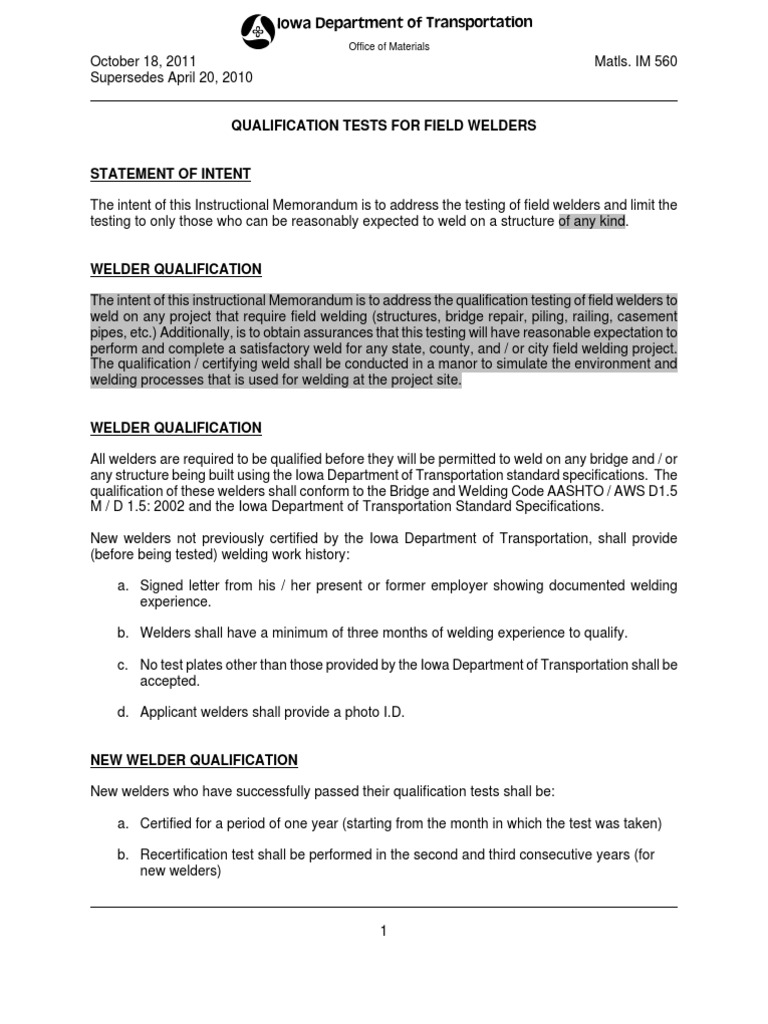 Iowa Department of Transportation

Office of Materials

October 18, 2011
Supersedes April 20, 2010

Matls. IM 560

QUALIFICATION TESTS FOR FIELD WELDERS

STATEMENT OF INTENT

The intent of this Instructional Memorandum is to address the testing of field welders and limit the testing to only those who can be reasonably expected to weld on a structure of any kind.

WELDER QUALIFICATION

The intent of this instructional Memorandum is to address the qualification testing of field welders to weld on any project that require field welding (structures, bridge repair, piling, railing, casement pipes, etc.) Additionally, is to obtain assurances that this testing will have reasonable expectation to perform and complete a satisfactory weld for any state, county, and / or city field welding project. The qualification / certifying weld shall be conducted in a manor to simulate the environment and welding processes that is used for welding at the project site.

WELDER QUALIFICATION

All welders are required to be qualified before they will be permitted to weld on any bridge and / or any structure being built using the Iowa Department of Transportation standard specifications. The qualification of these welders shall conform to the Bridge and Welding Code AASHTO / AWS D1.5 M / D 1.5: 2002 and the Iowa Department of Transportation Standard Specifications.

New welders not previously certified by the Iowa Department of Transportation, shall provide (before being tested) welding work history:

a. Signed letter from his / her present or former employer showing documented welding experience.

b. Welders shall have a minimum of three months of welding experience to qualify.

c. No test plates other than those provided by the Iowa Department of Transportation shall be accepted.

d. Applicant welders shall provide a photo I.D.

NEW WELDER QUALIFICATION

New welders who have successfully passed their qualification tests shall be:

a. Certified for a period of one year (starting from the month in which the test was taken)

b. Recertification test shall be performed in the second and third consecutive years (for new welders)

1